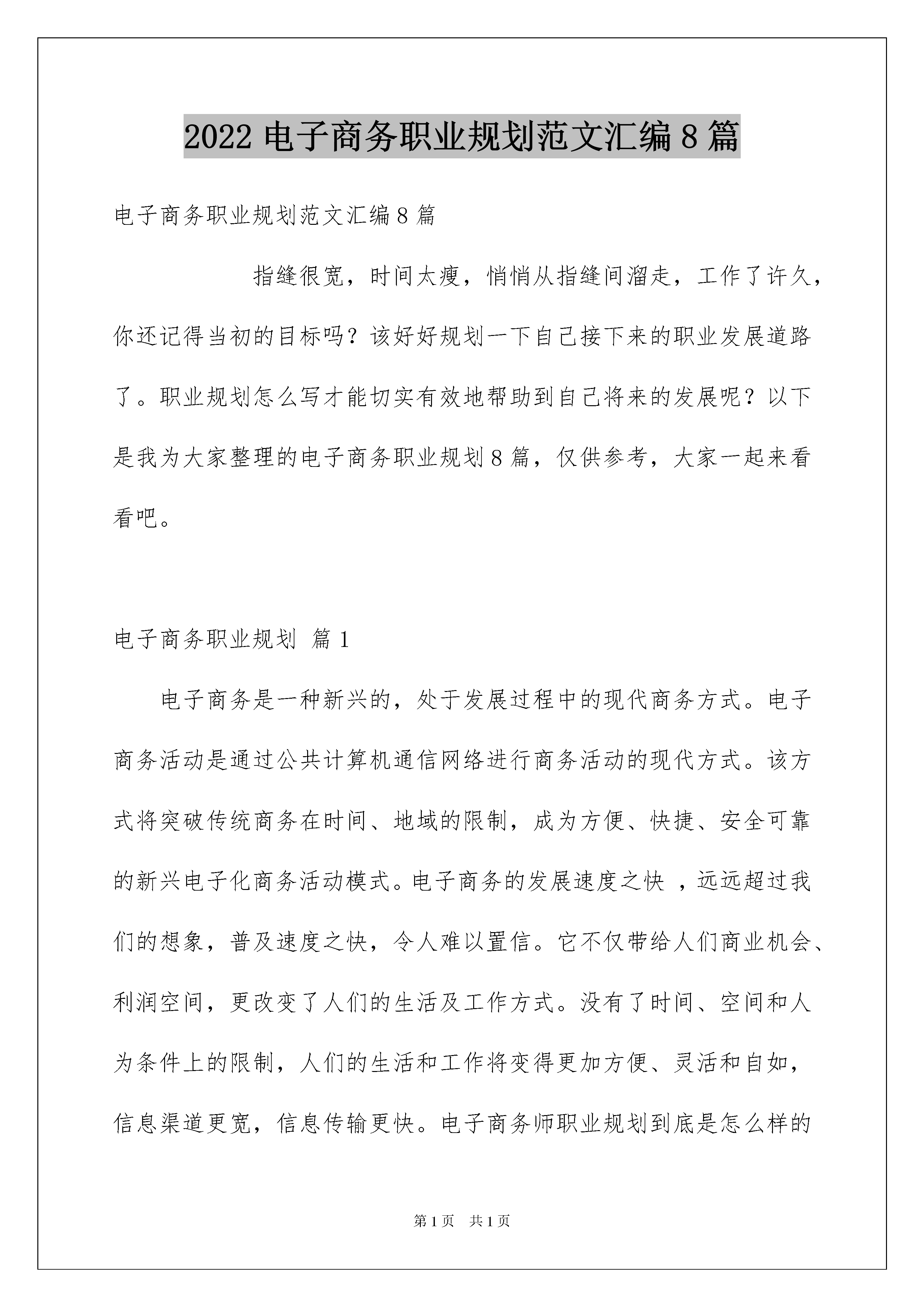 2022 电子商务职业规划范文汇编 8 篇

电子商务职业规划范文汇编 8 篇

指缝很宽，时间太瘦，悄悄从指缝间溜走，工作了许久，你还记得当初的目标吗？该好好规划一下自己接下来的职业发展道路了。职业规划怎么写才能切实有效地帮助到自己将来的发展呢？以下是我为大家整理的电子商务职业规划 8 篇，仅供参考，大家一起来看看吧。

电子商务职业规划 篇 1

电子商务是一种新兴的，处于发展过程中的现代商务方式。电子商务活动是通过公共计算机通信网络进行商务活动的现代方式。该方式将突破传统商务在时间、地域的限制，成为方便、快捷、安全可靠的新兴电子化商务活动模式。电子商务的发展速度之快 ，远远超过我们的想象，普及速度之快，令人难以置信。它不仅带给人们商业机会、利润空间，更改变了人们的生活及工作方式。没有了时间、空间和人为条件上的限制，人们的生活和工作将变得更加方便、灵活和自如，信息渠道更宽，信息传输更快。电子商务师职业规划到底是怎么样的

第 1 页 共 1 页